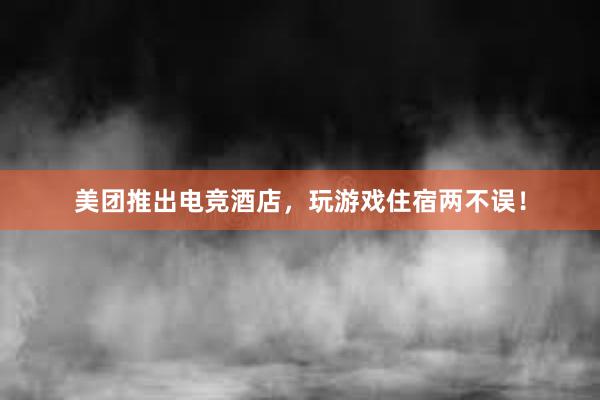 美团推出电竞酒店，玩游戏住宿两不误！